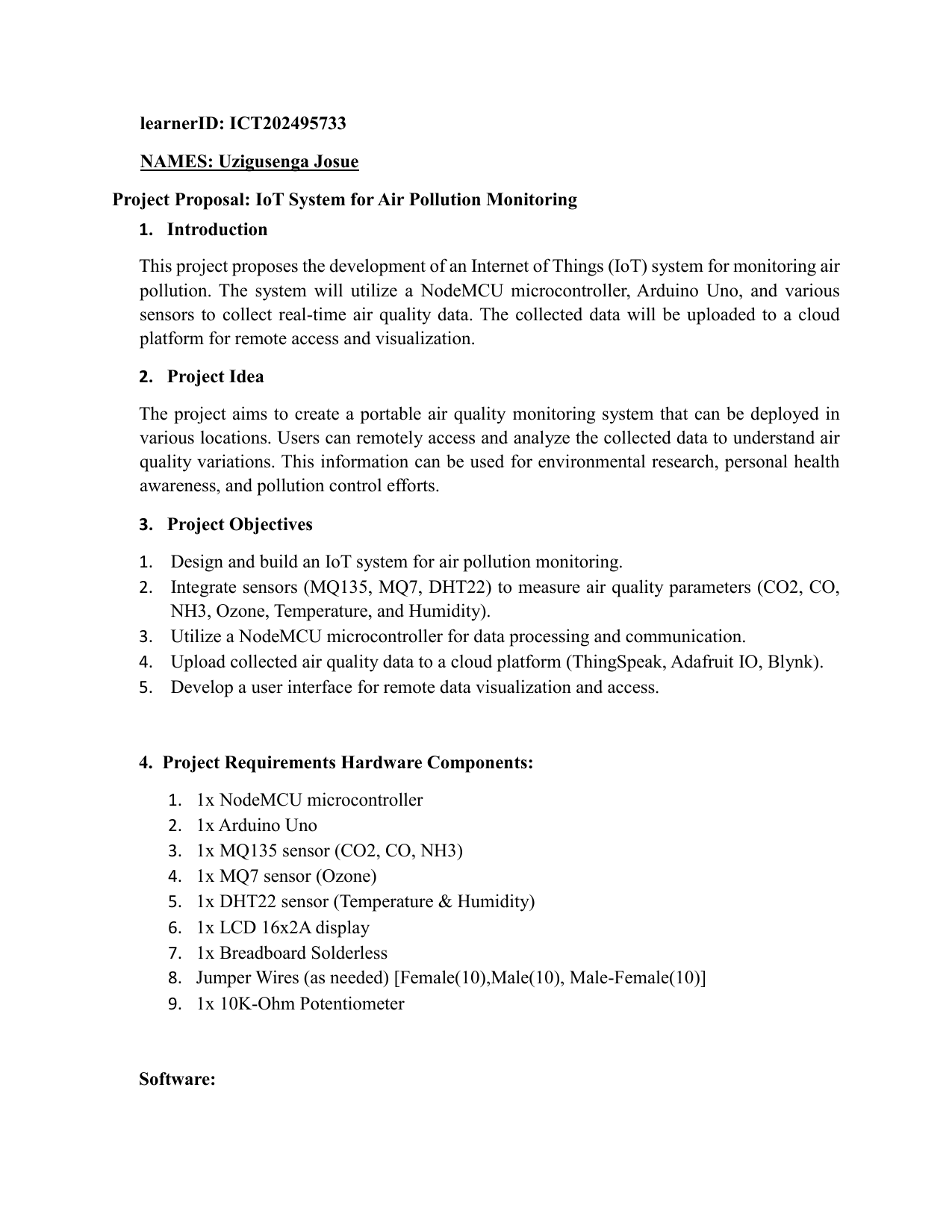 learnerID: ICT202495733

NAMES: Uzigusenga Josue

Project Proposal: IoT System for Air Pollution Monitoring

1. Introduction

This project proposes the development of an Internet of Things (IoT) system for monitoring air pollution. The system will utilize a NodeMCU microcontroller, Arduino Uno, and various sensors to collect real-time air quality data. The collected data will be uploaded to a cloud platform for remote access and visualization.

2. Project Idea

The project aims to create a portable air quality monitoring system that can be deployed in various locations. Users can remotely access and analyze the collected data to understand air quality variations. This information can be used for environmental research, personal health awareness, and pollution control efforts.

3. Project Objectives

1. Design and build an IoT system for air pollution monitoring.
2. Integrate sensors (MQ135, MQ7, DHT22) to measure air quality parameters (CO2, CO, NH3, Ozone, Temperature, and Humidity).
3. Utilize a NodeMCU microcontroller for data processing and communication.
4. Upload collected air quality data to a cloud platform (ThingSpeak, Adafruit IO, Blynk).
5. Develop a user interface for remote data visualization and access.

4. Project Requirements Hardware Components:

1. 1x NodeMCU microcontroller
2. 1x Arduino Uno
3. 1x MQ135 sensor (CO2, CO, NH3)
4. 1x MQ7 sensor (Ozone)
5. 1x DHT22 sensor (Temperature & Humidity)
6. 1x LCD 16x2A display
7. 1x Breadboard Solderless
8. Jumper Wires (as needed) [Female(10),Male(10), Male-Female(10)]
9. 1x 10K-Ohm Potentiometer

Software: